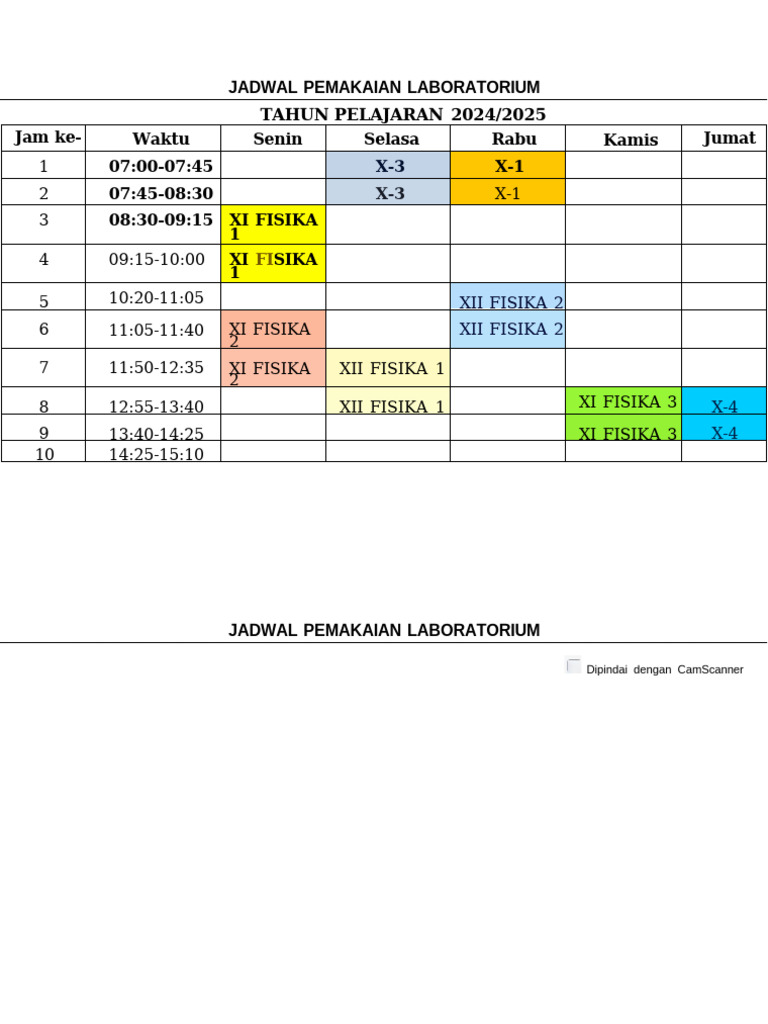 JADWAL PEMAKAIAN LABORATORIUM

TAHUN PELAJARAN 2024/2025

| Jam ke- | Waktu | Senin | Selasa | Rabu | Kamis | Jumat |
|---|---|---|---|---|---|---|
| 1 | 07:00-07:45 | | X-3 | X-1 | | |
| 2 | 07:45-08:30 | | X-3 | X-1 | | |
| 3 | 08:30-09:15 | XI FISIKA 1 | | | | |
| 4 | 09:15-10:00 | XI FISIKA 1 | | | | |
| 5 | 10:20-11:05 | | | XII FISIKA 2 | | |
| 6 | 11:05-11:40 | XI FISIKA 2 | | XII FISIKA 2 | | |
| 7 | 11:50-12:35 | XI FISIKA 2 | XII FISIKA 1 | | | |
| 8 | 12:55-13:40 | | XII FISIKA 1 | | XI FISIKA 3 | X-4 |
| 9 | 13:40-14:25 | | | | XI FISIKA 3 | X-4 |
| 10 | 14:25-15:10 | | | | | |

JADWAL PEMAKAIAN LABORATORIUM

Dipindai dengan CamScanner